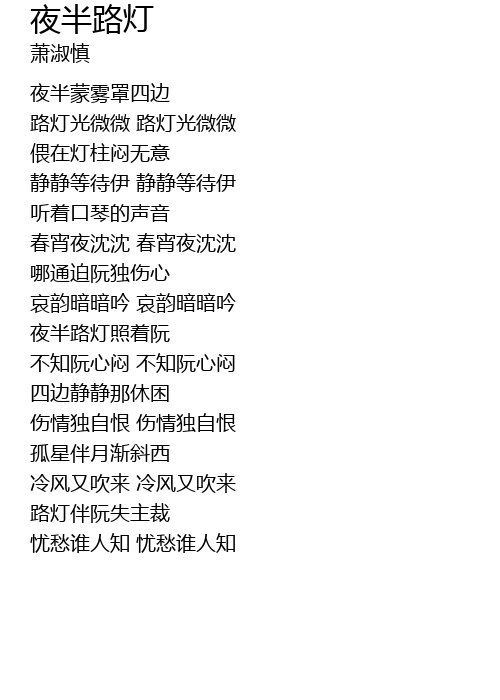 夜半路灯
萧淑慎

夜半蒙雾罩四边
路灯光微微 路灯光微微
偎在灯柱闷无意
静静等待伊 静静等待伊
听着口琴的声音
春宵夜沈沈 春宵夜沈沈
哪通迫阮独伤心
哀韵暗暗吟 哀韵暗暗吟
夜半路灯照着阮
不知阮心闷 不知阮心闷
四边静静那休困
伤情独自恨 伤情独自恨
孤星伴月渐斜西
冷风又吹来 冷风又吹来
路灯伴阮失主裁
忧愁谁人知 忧愁谁人知